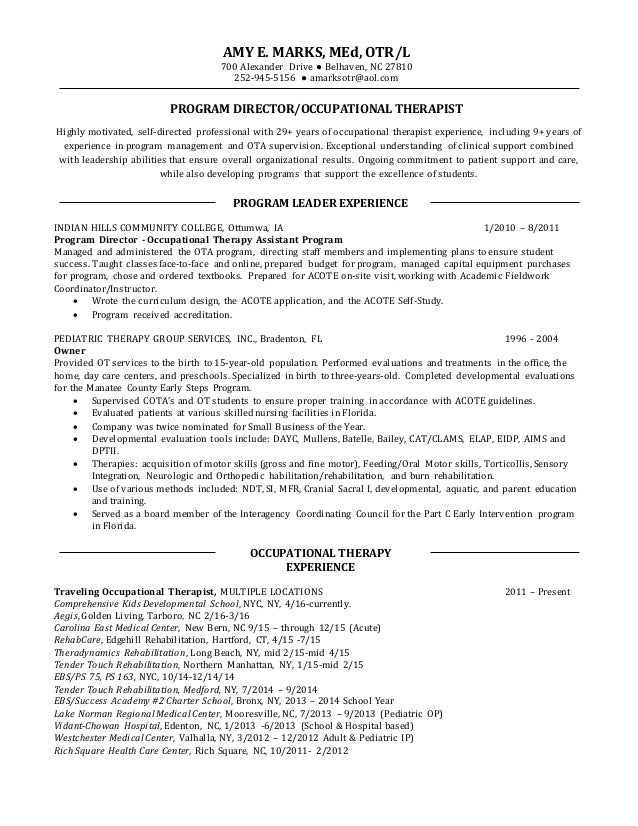 AMY E. MARKS, MEd, OTR/L
700 Alexander Drive ● Belhaven, NC 27810
252-945-5156 ● amarksotr@aol.com

PROGRAM DIRECTOR/OCCUPATIONAL THERAPIST

Highly motivated, self-directed professional with 29+ years of occupational therapist experience, including 9+ years of experience in program management and OTA supervision. Exceptional understanding of clinical support combined with leadership abilities that ensure overall organizational results. Ongoing commitment to patient support and care, while also developing programs that support the excellence of students.

PROGRAM LEADER EXPERIENCE

INDIAN HILLS COMMUNITY COLLEGE, Ottumwa, IA 1/2010 – 8/2011
Program Director - Occupational Therapy Assistant Program
Managed and administered the OTA program, directing staff members and implementing plans to ensure student success. Taught classes face-to-face and online, prepared budget for program, managed capital equipment purchases for program, chose and ordered textbooks. Prepared for ACOTE on-site visit, working with Academic Fieldwork Coordinator/Instructor.
• Wrote the curriculum design, the ACOTE application, and the ACOTE Self-Study.
• Program received accreditation.

PEDIATRIC THERAPY GROUP SERVICES, INC., Bradenton, FL 1996 - 2004
Owner
Provided OT services to the birth to 15-year-old population. Performed evaluations and treatments in the office, the home, day care centers, and preschools. Specialized in birth to three-years-old. Completed developmental evaluations for the Manatee County Early Steps Program.
• Supervised COTA's and OT students to ensure proper training in accordance with ACOTE guidelines.
• Evaluated patients at various skilled nursing facilities in Florida.
• Company was twice nominated for Small Business of the Year.
• Developmental evaluation tools include: DAYC, Mullens, Batelle, Bailey, CAT/CLAMS, ELAP, EIDP, AIMS and DPTII.
• Therapies: acquisition of motor skills (gross and fine motor), Feeding/Oral Motor skills, Torticollis, Sensory Integration, Neurologic and Orthopedic habilitation/rehabilitation, and burn rehabilitation.
• Use of various methods included: NDT, SI, MFR, Cranial Sacral I, developmental, aquatic, and parent education and training.
• Served as a board member of the Interagency Coordinating Council for the Part C Early Intervention program in Florida.

OCCUPATIONAL THERAPY EXPERIENCE

Traveling Occupational Therapist, MULTIPLE LOCATIONS 2011 – Present
Comprehensive Kids Developmental School, NYC, NY, 4/16-currently.
Aegis, Golden Living, Tarboro, NC 2/16-3/16
Carolina East Medical Center, New Bern, NC 9/15 – through 12/15 (Acute)
RehabCare, Edgehill Rehabilitation, Hartford, CT, 4/15 -7/15
Theradynamics Rehabilitation, Long Beach, NY, mid 2/15-mid 4/15
Tender Touch Rehabilitation, Northern Manhattan, NY, 1/15-mid 2/15
EBS/PS 75, PS 163, NYC, 10/14-12/14/14
Tender Touch Rehabilitation, Medford, NY, 7/2014 – 9/2014
EBS/Success Academy #2 Charter School, Bronx, NY, 2013 – 2014 School Year
Lake Norman Regional Medical Center, Mooresville, NC, 7/2013 – 9/2013 (Pediatric OP)
Vidant-Chowan Hospital, Edenton, NC, 1/2013 -6/2013 (School & Hospital based)
Westchester Medical Center, Valhalla, NY, 3/2012 – 12/2012 Adult & Pediatric IP)
Rich Square Health Care Center, Rich Square, NC, 10/2011- 2/2012